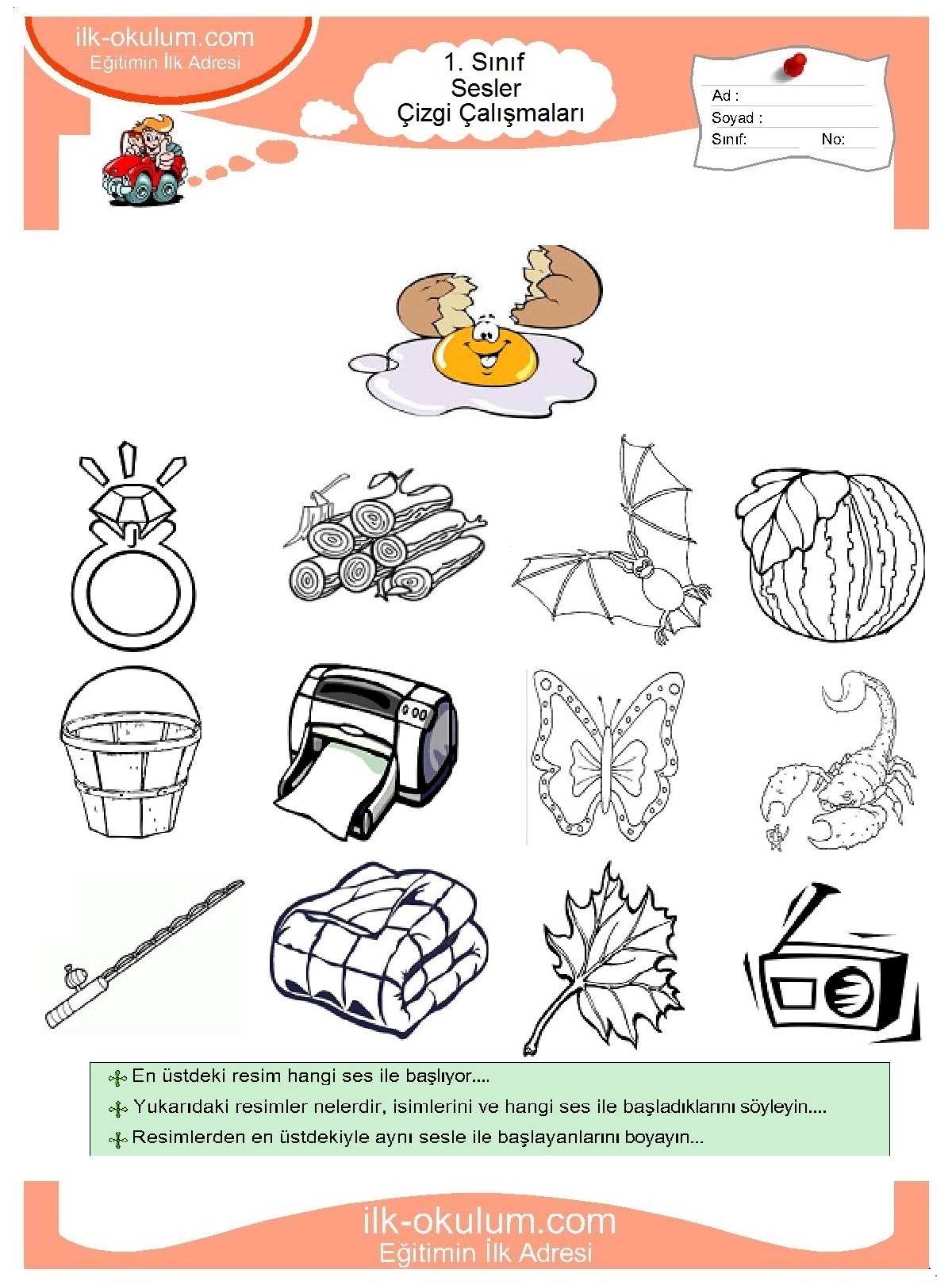 ilk-okulum.com
Eğitimin İlk Adresi

1. Sınıf
Sesler
Çizgi Çalışmaları

Ad :
Soyad :
Sınıf: No:

En üstdeki resim hangi ses ile başlıyor....

Yukarıdaki resimler nelerdir, isimlerini ve hangi ses ile başladıklarını söyleyin....

Resimlerden en üstdekiyle aynı sesle ile başlayanlarını boyayın...

ilk-okulum.com
Eğitimin İlk Adresi